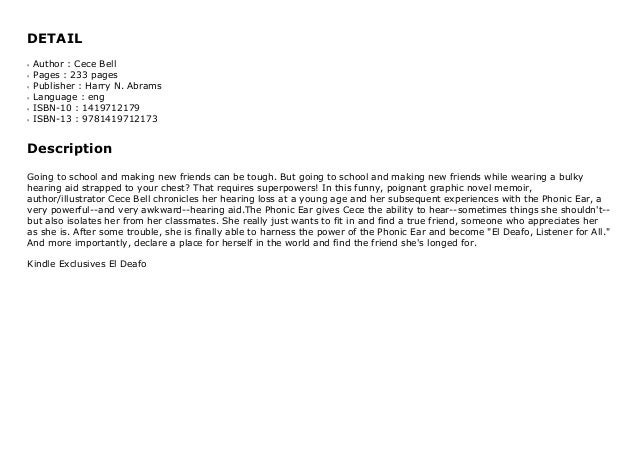 DETAIL

- Author : Cece Bell
- Pages : 233 pages
- Publisher : Harry N. Abrams
- Language : eng
- ISBN-10 : 1419712179
- ISBN-13 : 9781419712173

Description

Going to school and making new friends can be tough. But going to school and making new friends while wearing a bulky hearing aid strapped to your chest? That requires superpowers! In this funny, poignant graphic novel memoir, author/illustrator Cece Bell chronicles her hearing loss at a young age and her subsequent experiences with the Phonic Ear, a very powerful--and very awkward--hearing aid.The Phonic Ear gives Cece the ability to hear--sometimes things she shouldn't--but also isolates her from her classmates. She really just wants to fit in and find a true friend, someone who appreciates her as she is. After some trouble, she is finally able to harness the power of the Phonic Ear and become "El Deafo, Listener for All." And more importantly, declare a place for herself in the world and find the friend she's longed for.

Kindle Exclusives El Deafo